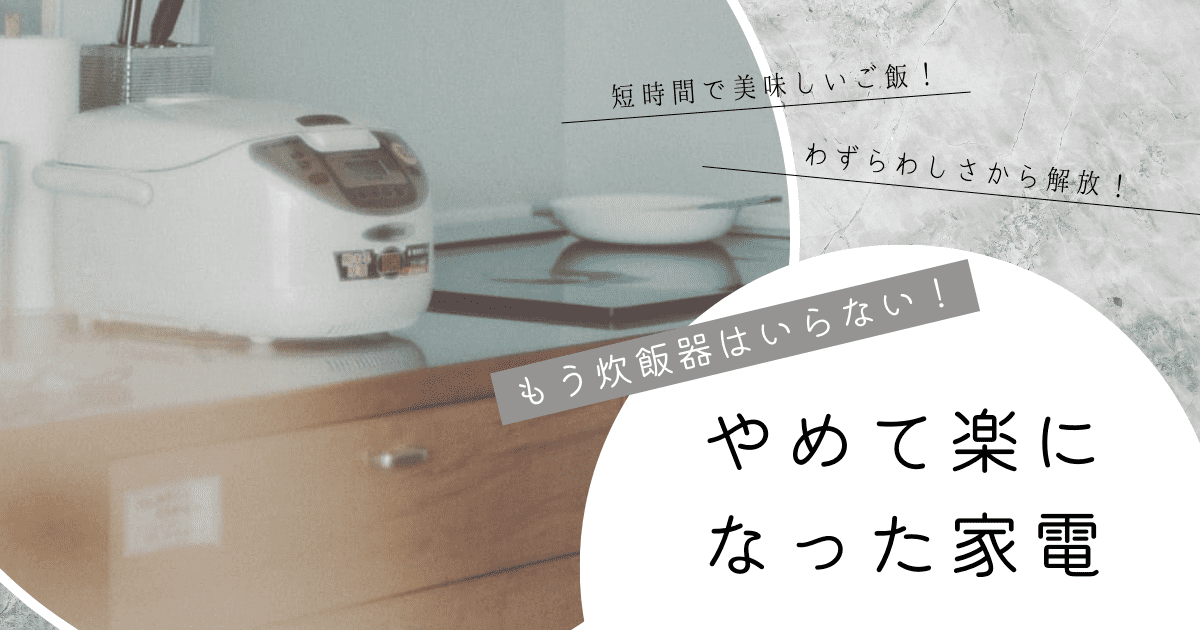 短時間で美味しいご飯！

わずらわしさから解放！

もう炊飯器はいらない！

やめて楽になった家電